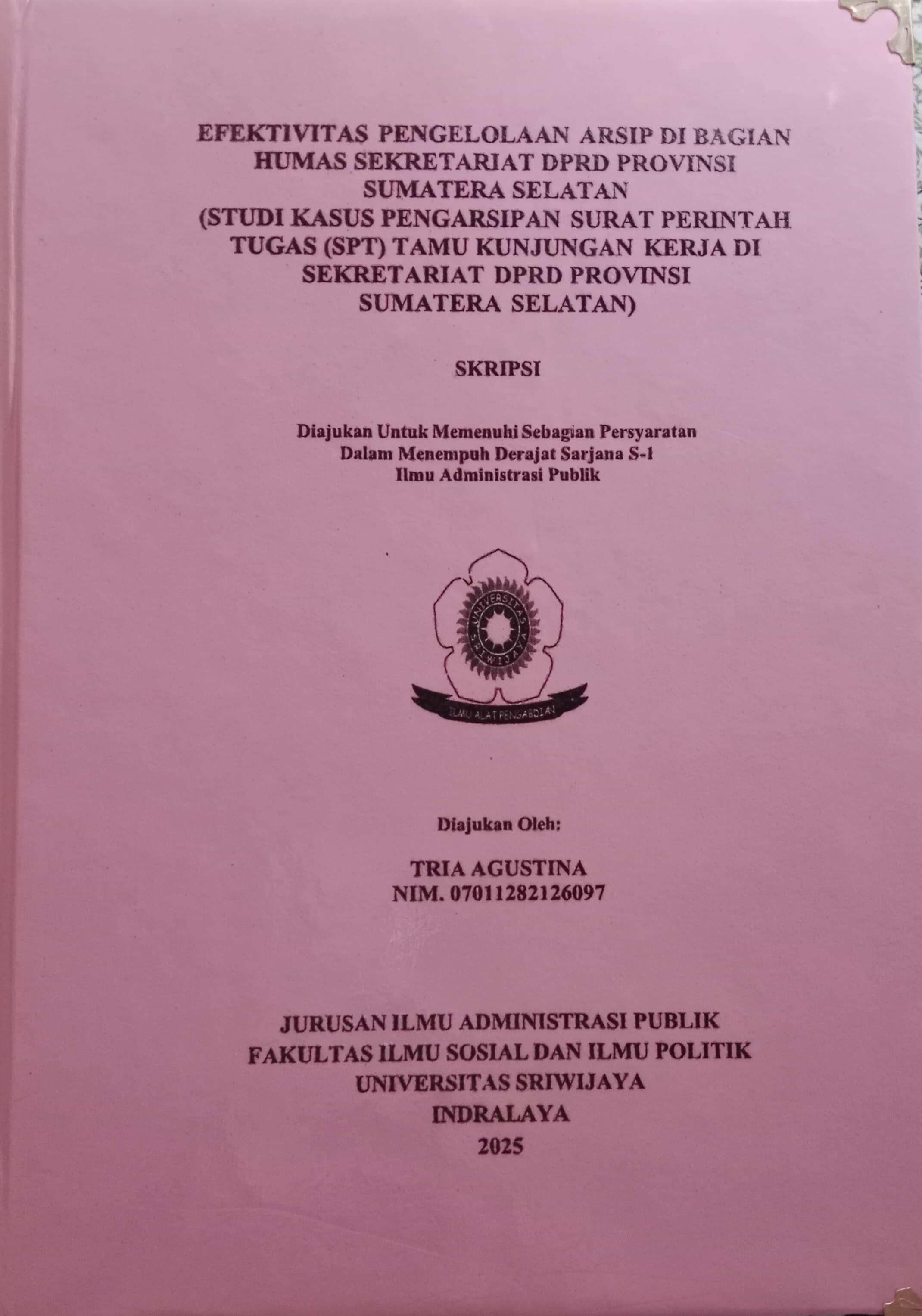 EFEKTIVITAS PENGELOLAAN ARSIP DI BAGIAN HUMAS SEKRETARIAT DPRD PROVINSI SUMATERA SELATAN (STUDI KASUS PENGARSIPAN SURAT PERINTAH TUGAS (SPT) TAMU KUNJUNGAN KERJA DI SEKRETARIAT DPRD PROVINSI SUMATERA SELATAN)

SKRIPSI

Diajukan Untuk Memenuhi Sebagian Persyaratan
Dalam Menempuh Derajat Sarjana S-1
Ilmu Administrasi Publik

UNIVERSITAS SRIWIJAYA

ILMU ALAT PENGABDIAN

Diajukan Oleh:

TRIA AGUSTINA
NIM. 07011282126097

JURUSAN ILMU ADMINISTRASI PUBLIK
FAKULTAS ILMU SOSIAL DAN ILMU POLITIK
UNIVERSITAS SRIWIJAYA
INDRALAYA
2025